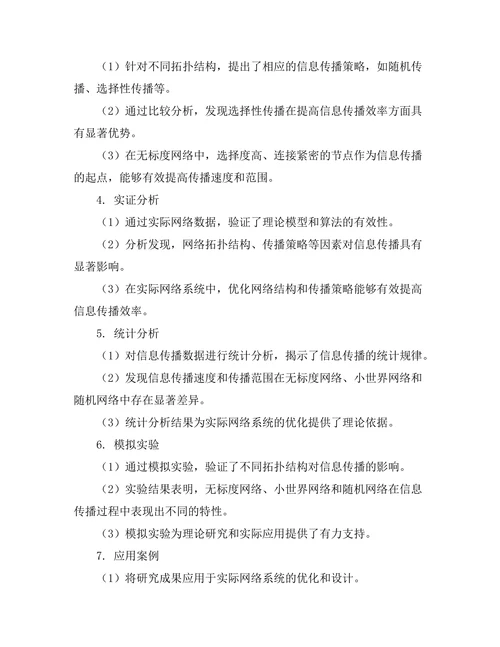 （1）针对不同拓扑结构，提出了相应的信息传播策略，如随机传播、选择性传播等。

（2）通过比较分析，发现选择性传播在提高信息传播效率方面具有显著优势。

（3）在无标度网络中，选择度高、连接紧密的节点作为信息传播的起点，能够有效提高传播速度和范围。

4. 实证分析

（1）通过实际网络数据，验证了理论模型和算法的有效性。

（2）分析发现，网络拓扑结构、传播策略等因素对信息传播具有显著影响。

（3）在实际网络系统中，优化网络结构和传播策略能够有效提高信息传播效率。

5. 统计分析

（1）对信息传播数据进行统计分析，揭示了信息传播的统计规律。

（2）发现信息传播速度和传播范围在无标度网络、小世界网络和随机网络中存在显著差异。

（3）统计分析结果为实际网络系统的优化提供了理论依据。

6. 模拟实验

（1）通过模拟实验，验证了不同拓扑结构对信息传播的影响。

（2）实验结果表明，无标度网络、小世界网络和随机网络在信息传播过程中表现出不同的特性。

（3）模拟实验为理论研究和实际应用提供了有力支持。

7. 应用案例

（1）将研究成果应用于实际网络系统的优化和设计。